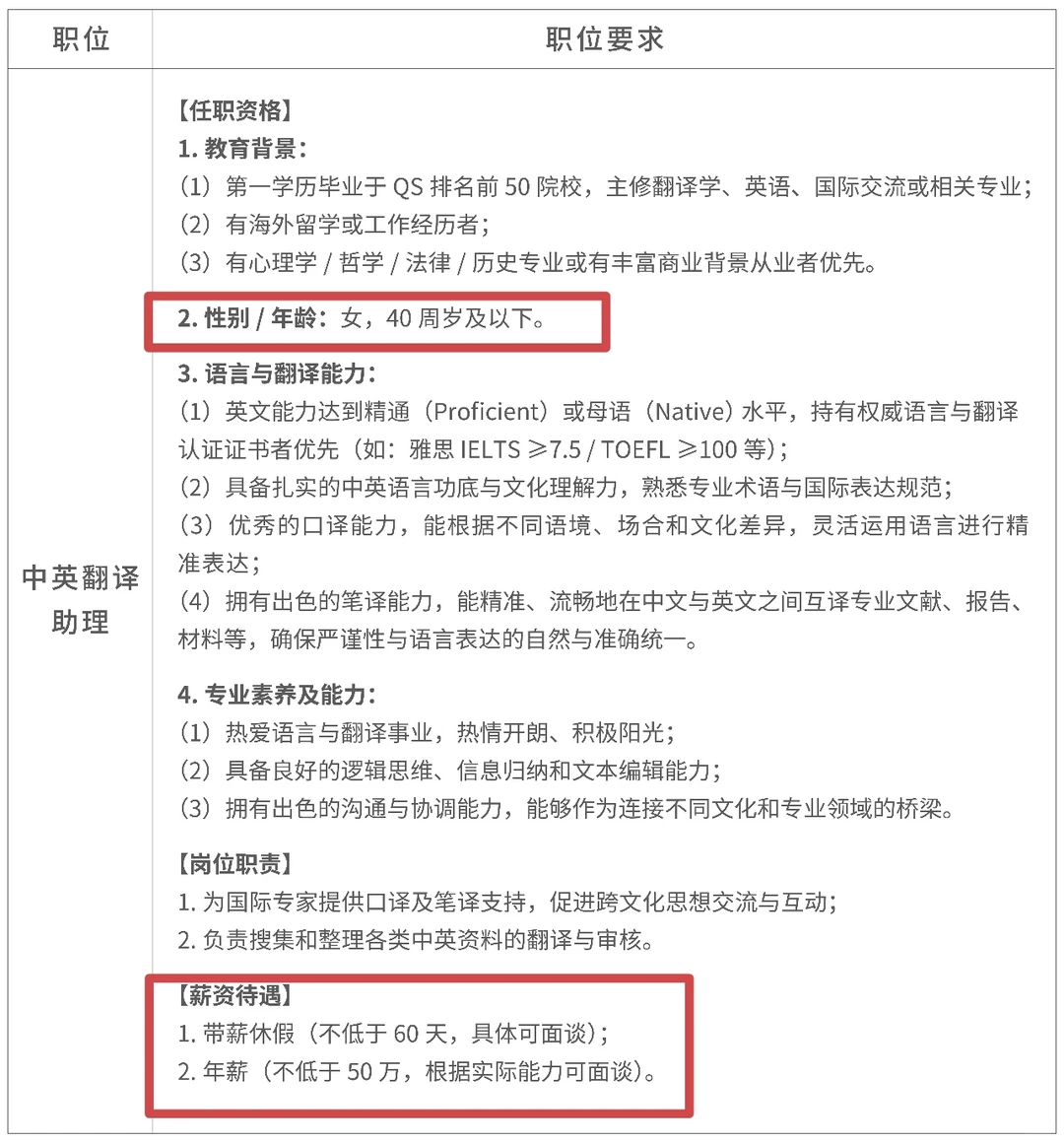 | 职位 | 职位要求 |
|---|---|
| 中英翻译助理 | 【任职资格】<br>1. 教育背景：<br>（1）第一学历毕业于 QS 排名前 50 院校，主修翻译学、英语、国际交流或相关专业；<br>（2）有海外留学或工作经历者；<br>（3）有心理学 / 哲学 / 法律 / 历史专业或有丰富商业背景从业者优先。<br>2. 性别 / 年龄：女，40 周岁及以下。<br>3. 语言与翻译能力：<br>（1）英文能力达到精通（Proficient）或母语（Native）水平，持有权威语言与翻译认证证书者优先（如：雅思 IELTS ≥7.5 / TOEFL ≥100 等）；<br>（2）具备扎实的中英语言功底与文化理解力，熟悉专业术语与国际表达规范；<br>（3）优秀的口译能力，能根据不同语境、场合和文化差异，灵活运用语言进行精准表达；<br>（4）拥有出色的笔译能力，能精准、流畅地在中文与英文之间互译专业文献、报告、材料等，确保严谨性与语言表达的自然与准确统一。<br>4. 专业素养及能力：<br>（1）热爱语言与翻译事业，热情开朗、积极阳光；<br>（2）具备良好的逻辑思维、信息归纳和文本编辑能力；<br>（3）拥有出色的沟通与协调能力，能够作为连接不同文化和专业领域的桥梁。<br>【岗位职责】<br>1. 为国际专家提供口译及笔译支持，促进跨文化思想交流与互动；<br>2. 负责搜集和整理各类中英资料的翻译与审核。<br>【薪资待遇】<br>1. 带薪休假（不低于 60 天，具体可面谈）；<br>2. 年薪（不低于 50 万，根据实际能力可面谈）。 |